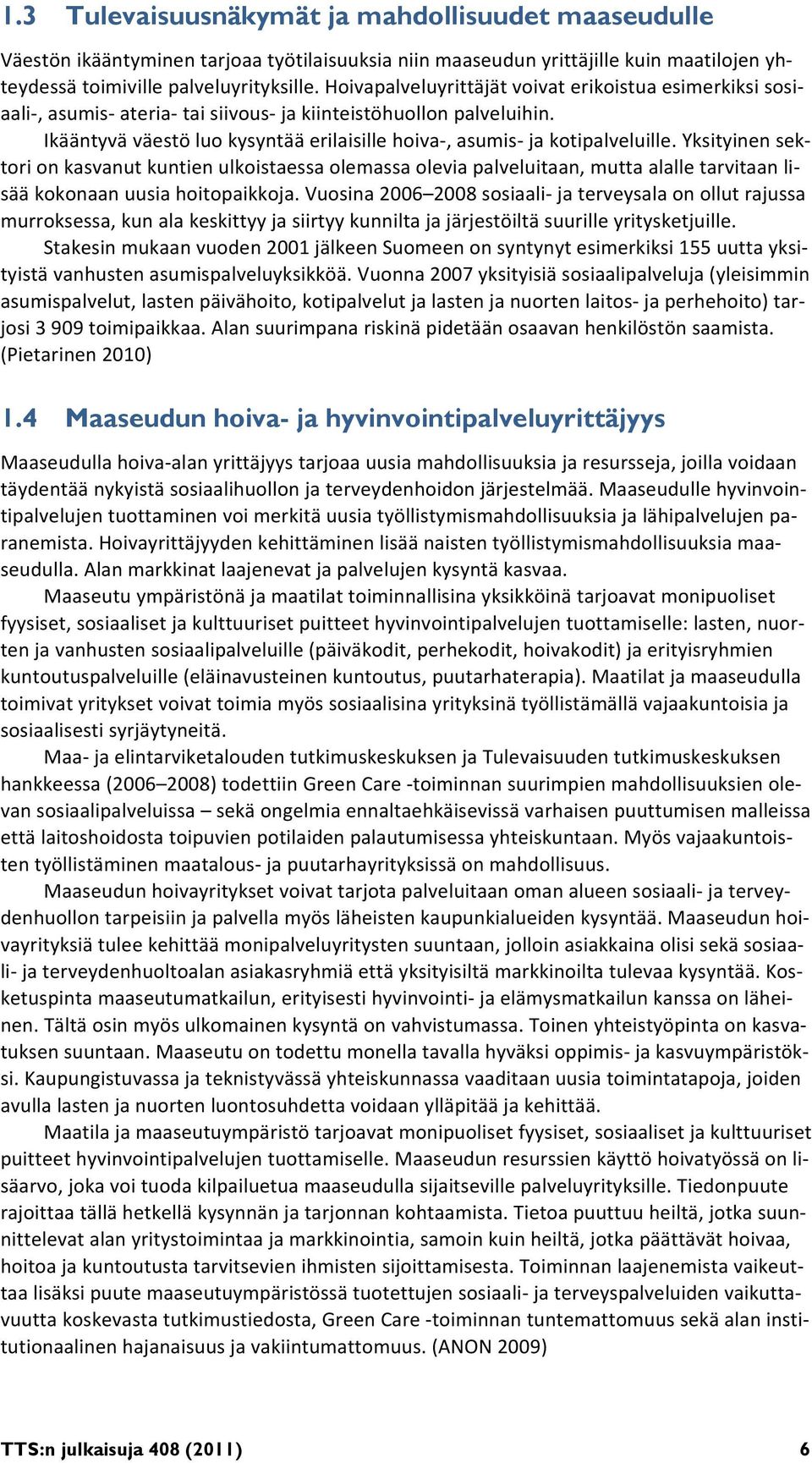 1.3 Tulevaisuusnäkymät ja mahdollisuudet maaseudulle

Väestön ikääntyminen tarjoaa työtilaisuuksia niin maaseudun yrittäjille kuin maatilojen yhteydessä toimiville palveluyrityksille. Hoivapalveluyrittäjät voivat erikoistua esimerkiksi sosiaali-, asumis- ateria- tai siivous- ja kiinteistöhuollon palveluihin.

Ikääntyvä väestö luo kysyntää erilaisille hoiva-, asumis- ja kotipalveluille. Yksityinen sektori on kasvanut kuntien ulkoistaessa olemassa olevia palveluitaan, mutta alalle tarvitaan lisää kokonaan uusia hoitopaikkoja. Vuosina 2006–2008 sosiaali- ja terveysala on ollut rajussa murroksessa, kun ala keskittyy ja siirtyy kunnilta ja järjestöiltä suurille yritysketjuille.

Stakesin mukaan vuoden 2001 jälkeen Suomeen on syntynyt esimerkiksi 155 uutta yksityistä vanhusten asumispalveluyksikköä. Vuonna 2007 yksityisiä sosiaalipalveluja (yleisimmin asumispalvelut, lasten päivähoito, kotipalvelut ja lasten ja nuorten laitos- ja perhehoito) tarjosi 3 909 toimipaikkaa. Alan suurimpana riskinä pidetään osaavan henkilöstön saamista. (Pietarinen 2010)

1.4 Maaseudun hoiva- ja hyvinvointipalveluyrittäjyys

Maaseudulla hoiva-alan yrittäjyys tarjoaa uusia mahdollisuuksia ja resursseja, joilla voidaan täydentää nykyistä sosiaalihuollon ja terveydenhoidon järjestelmää. Maaseudulle hyvinvointipalvelujen tuottaminen voi merkitä uusia työllistymismahdollisuuksia ja lähipalvelujen paranemista. Hoivayrittäjyyden kehittäminen lisää naisten työllistymismahdollisuuksia maaseudulla. Alan markkinat laajenevat ja palvelujen kysyntä kasvaa.

Maaseutu ympäristönä ja maatilat toiminnallisina yksikköinä tarjoavat monipuoliset fyysiset, sosiaaliset ja kulttuuriset puitteet hyvinvointipalvelujen tuottamiselle: lasten, nuorten ja vanhusten sosiaalipalveluille (päiväkodit, perhekodit, hoivakodit) ja erityisryhmien kuntoutuspalveluille (eläinavusteinen kuntoutus, puutarhaterapia). Maatilat ja maaseudulla toimivat yritykset voivat toimia myös sosiaalisina yrityksinä työllistämällä vajaakuntoisia ja sosiaalisesti syrjäytyneitä.

Maa- ja elintarviketalouden tutkimuskeskuksen ja Tulevaisuuden tutkimuskeskuksen hankkeessa (2006–2008) todettiin Green Care -toiminnan suurimpien mahdollisuuksien olevan sosiaalipalveluissa – sekä ongelmia ennaltaehkäisevissä varhaisen puuttumisen malleissa että laitoshoidosta toipuvien potilaiden palautumisessa yhteiskuntaan. Myös vajaakuntoisten työllistäminen maatalous- ja puutarhayrityksissä on mahdollisuus.

Maaseudun hoivayritykset voivat tarjota palveluitaan oman alueen sosiaali- ja terveydenhuollon tarpeisiin ja palvella myös läheisten kaupunkialueiden kysyntää. Maaseudun hoivayrityksiä tulee kehittää monipalveluyritysten suuntaan, jolloin asiakkaina olisi sekä sosiaali- ja terveydenhuoltoalan asiakasryhmiä että yksityisiltä markkinoilta tulevaa kysyntää. Kosketuspinta maaseutumatkailun, erityisesti hyvinvointi- ja elämysmatkailun kanssa on läheinen. Tältä osin myös ulkomainen kysyntä on vahvistumassa. Toinen yhteistyöpinta on kasvatuksen suuntaan. Maaseutu on todettu monella tavalla hyväksi oppimis- ja kasvuympäristöksi. Kaupungistuvassa ja teknistyvässä yhteiskunnassa vaaditaan uusia toimintatapoja, joiden avulla lasten ja nuorten luontosuhdetta voidaan ylläpitää ja kehittää.

Maatila ja maaseutuympäristö tarjoavat monipuoliset fyysiset, sosiaaliset ja kulttuuriset puitteet hyvinvointipalvelujen tuottamiselle. Maaseudun resurssien käyttö hoivatyössä on lisäarvo, joka voi tuoda kilpailuetua maaseudulla sijaitseville palveluyrityksille. Tiedonpuute rajoittaa tällä hetkellä kysynnän ja tarjonnan kohtaamista. Tietoa puuttuu heiltä, jotka suunnittelevat alan yritystoimintaa ja markkinointia, samoin kuin heiltä, jotka päättävät hoivaa, hoitoa ja kuntoutusta tarvitsevien ihmisten sijoittamisesta. Toiminnan laajenemista vaikeuttaa lisäksi puute maaseutuympäristössä tuotettujen sosiaali- ja terveyspalveluiden vaikuttavuutta koskevasta tutkimustiedosta, Green Care -toiminnan tuntemattomuus sekä alan institutionaalinen hajanaisuus ja vakiintumattomuus. (ANON 2009)

TTS:n julkaisuja 408 (2011) 6